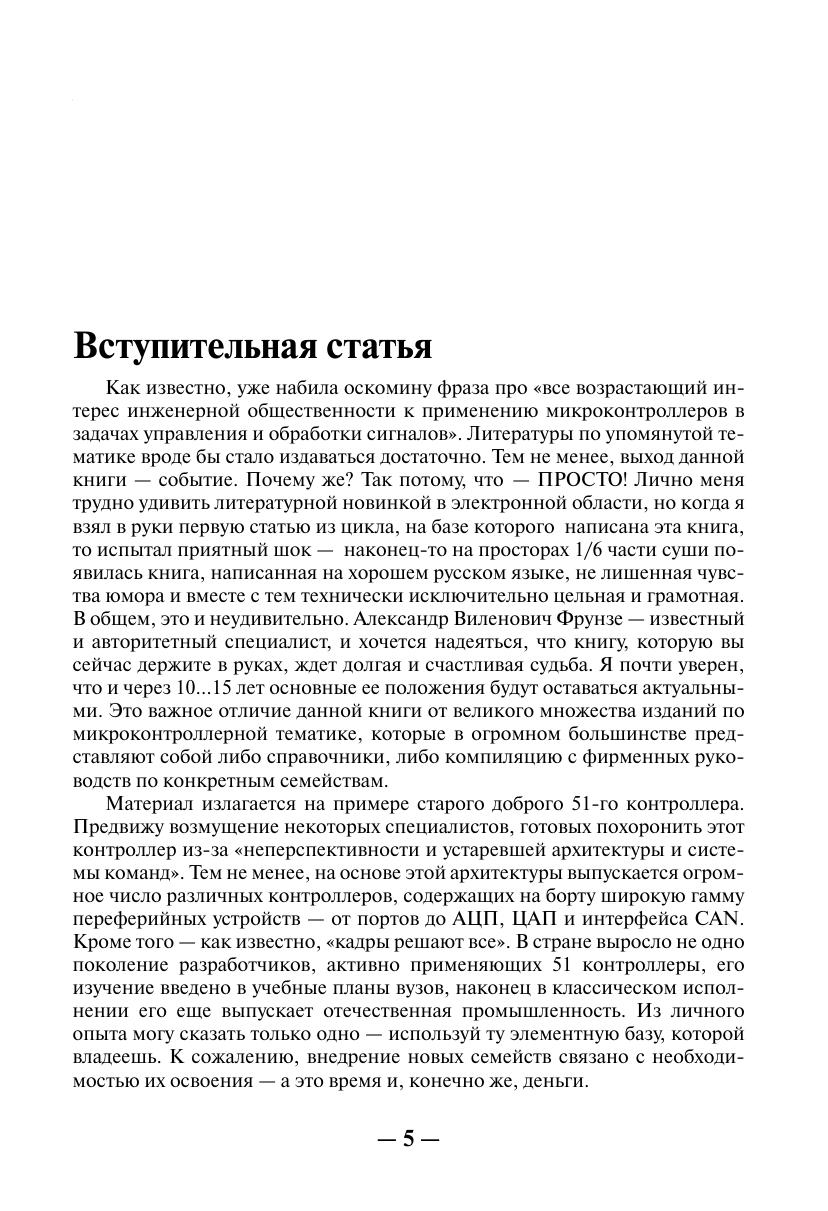 Вступительная статья

Как известно, уже набила оскомину фраза про «все возрастающий интерес инженерной общественности к применению микроконтроллеров в задачах управления и обработки сигналов». Литературы по упомянутой тематике вроде бы стало издаваться достаточно. Тем не менее, выход данной книги — событие. Почему же? Так потому, что — ПРОСТО! Лично меня трудно удивить литературной новинкой в электронной области, но когда я взял в руки первую статью из цикла, на базе которого написана эта книга, то испытал приятный шок — наконец-то на просторах 1/6 части суши появилась книга, написанная на хорошем русском языке, не лишенная чувства юмора и вместе с тем технически исключительно цельная и грамотная. В общем, это и неудивительно. Александр Виленович Фрунзе — известный и авторитетный специалист, и хочется надеяться, что книгу, которую вы сейчас держите в руках, ждет долгая и счастливая судьба. Я почти уверен, что и через 10...15 лет основные ее положения будут оставаться актуальными. Это важное отличие данной книги от великого множества изданий по микроконтроллерной тематике, которые в огромном большинстве представляют собой либо справочники, либо компиляцию с фирменных руководств по конкретным семействам.

Материал излагается на примере старого доброго 51-го контроллера. Предвижу возмущение некоторых специалистов, готовых похоронить этот контроллер из-за «неперспективности и устаревшей архитектуры и системы команд». Тем не менее, на основе этой архитектуры выпускается огромное число различных контроллеров, содержащих на борту широкую гамму переферийных устройств — от портов до АЦП, ЦАП и интерфейса CAN. Кроме того — как известно, «кадры решают все». В стране выросло не одно поколение разработчиков, активно применяющих 51 контроллеры, его изучение введено в учебные планы вузов, наконец в классическом исполнении его еще выпускает отечественная промышленность. Из личного опыта могу сказать только одно — используй ту элементную базу, которой владеешь. К сожалению, внедрение новых семейств связано с необходимостью их освоения — а это время и, конечно же, деньги.

— 5 —